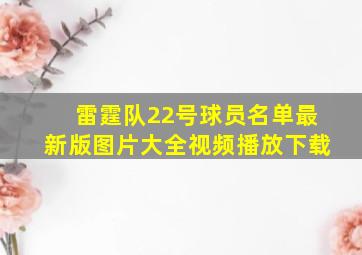 雷霆队22号球员名单最新版图片大全视频播放下载